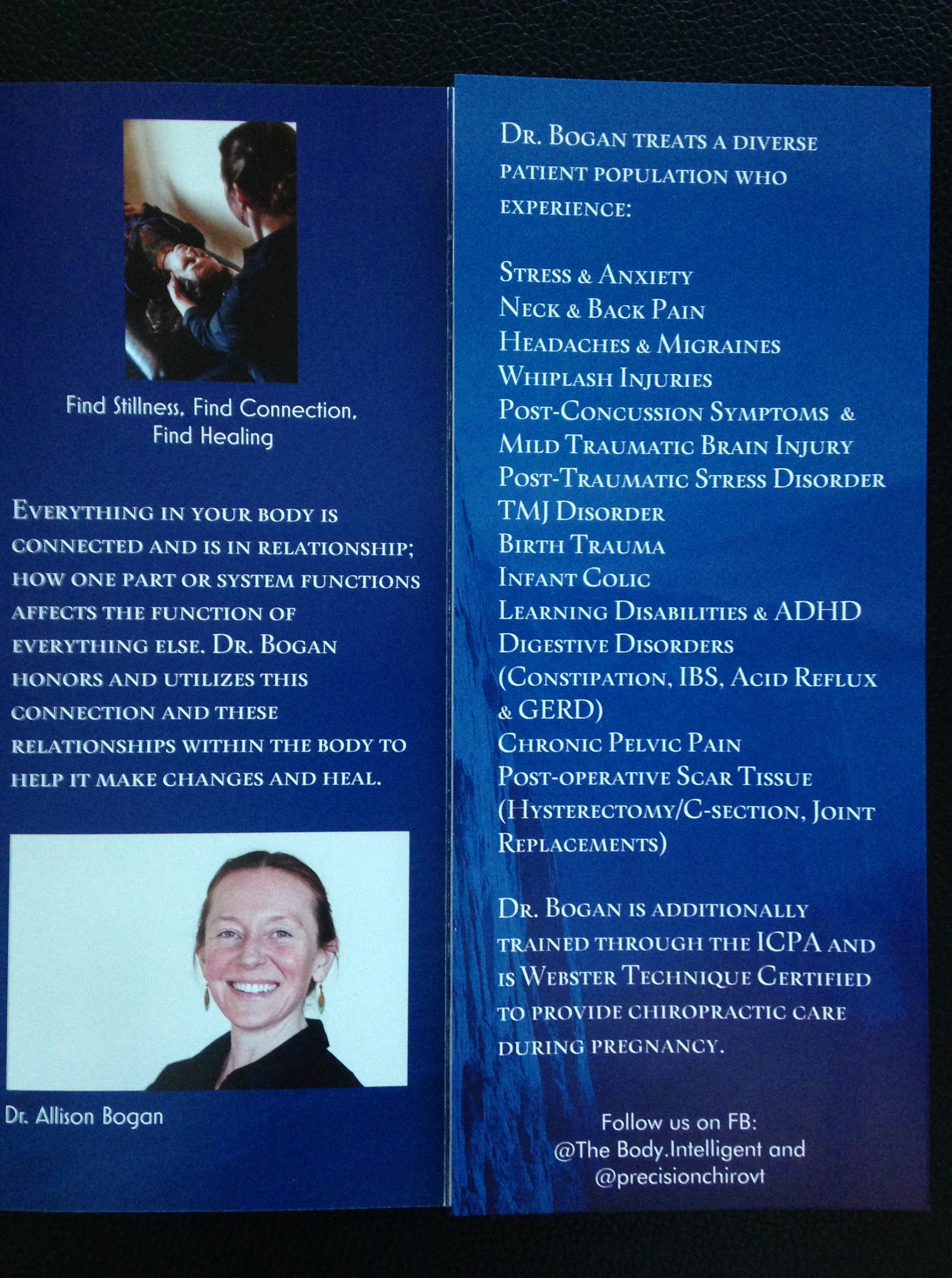 Find Stillness, Find Connection, Find Healing

Everything in your body is connected and is in relationship; how one part or system functions affects the function of everything else. Dr. Bogan honors and utilizes this connection and these relationships within the body to help it make changes and heal.

Dr. Allison Bogan

Dr. Bogan treats a diverse patient population who experience:

Stress & Anxiety
Neck & Back Pain
Headaches & Migraines
Whiplash Injuries
Post-Concussion Symptoms & Mild Traumatic Brain Injury
Post-Traumatic Stress Disorder
TMJ Disorder
Birth Trauma
Infant Colic
Learning Disabilities & ADHD
Digestive Disorders (Constipation, IBS, Acid Reflux & GERD)
Chronic Pelvic Pain
Post-operative Scar Tissue (Hysterectomy/C-section, Joint Replacements)

Dr. Bogan is additionally trained through the ICPA and is Webster Technique Certified to provide chiropractic care during pregnancy.

Follow us on FB:
@The Body.Intelligent and
@precisionchirovt